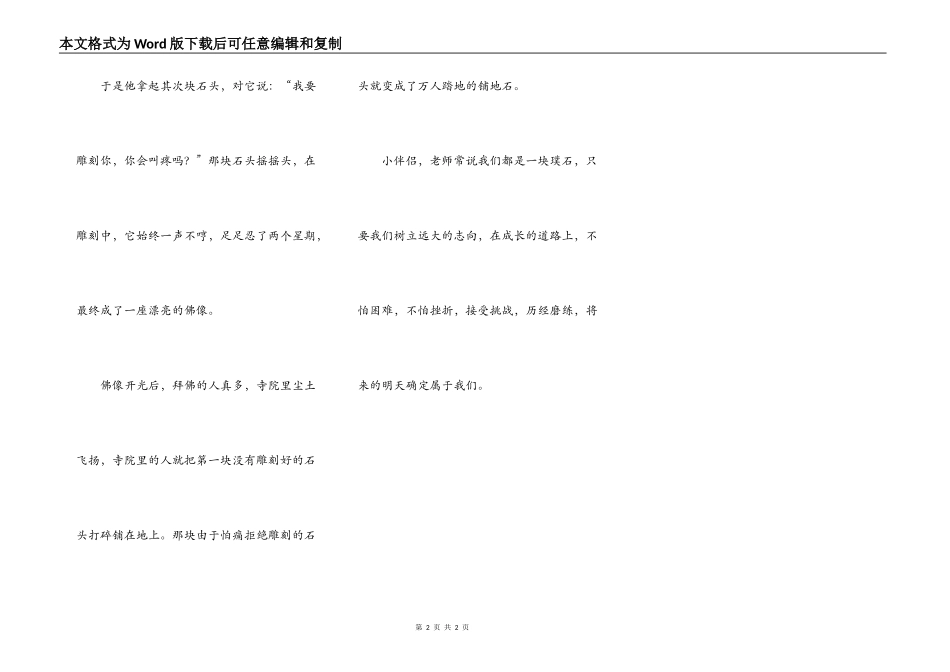 本文格式为Word版下载后可任意编辑和复制

于是他拿起其次块石头，对它说：“我要雕刻你，你会叫疼吗？”那块石头摇摇头，在雕刻中，它始终一声不哼，足足忍了两个星期，最终成了一座漂亮的佛像。

佛像开光后，拜佛的人真多，寺院里尘土飞扬，寺院里的人就把第一块没有雕刻好的石头打碎铺在地上。那块由于怕痛拒绝雕刻的石头就变成了万人踏地的铺地石。

小伴侣，老师常说我们都是一块璞石，只要我们树立远大的志向，在成长的道路上，不怕困难，不怕挫折，接受挑战，历经磨练，将来的明天确定属于我们。

第2页 共2页